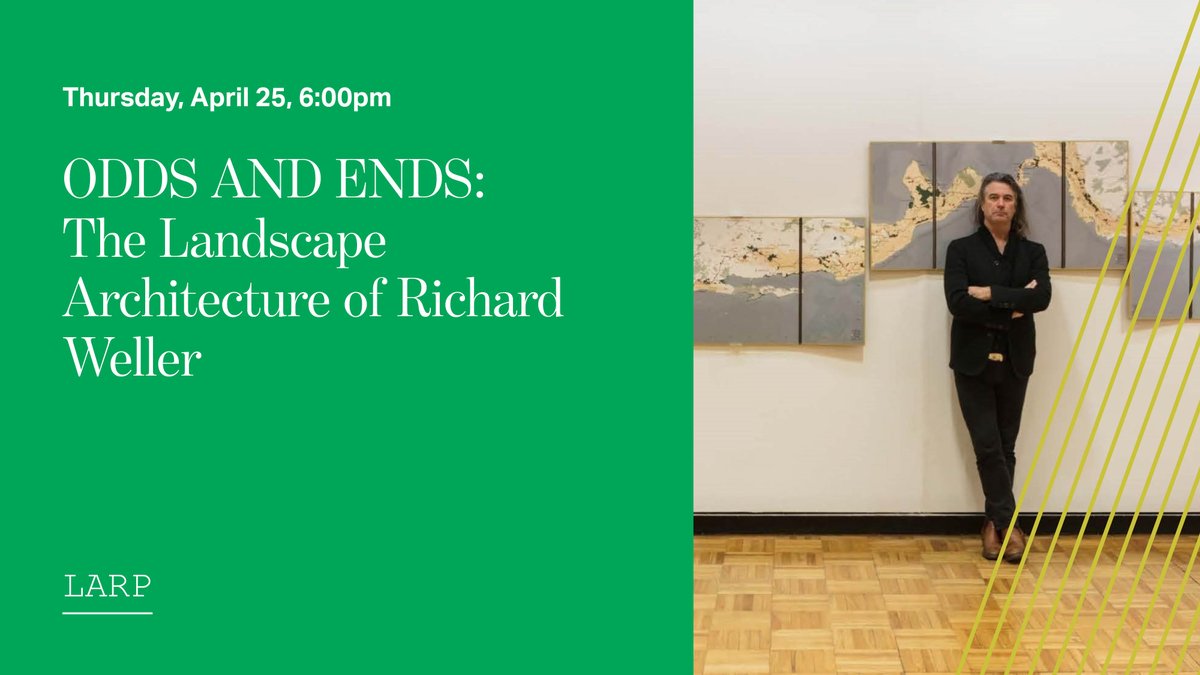 Thursday, April 25, 6:00pm

ODDS AND ENDS: The Landscape Architecture of Richard Weller

LARP